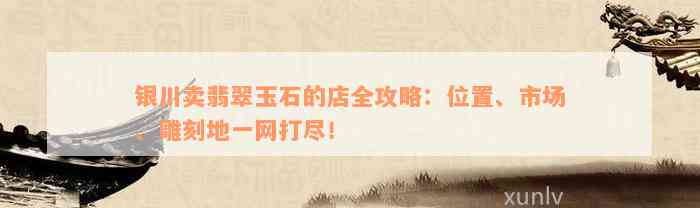 银川卖翡翠玉石的店全攻略：位置、市场、雕刻地一网打尽！

xunlv